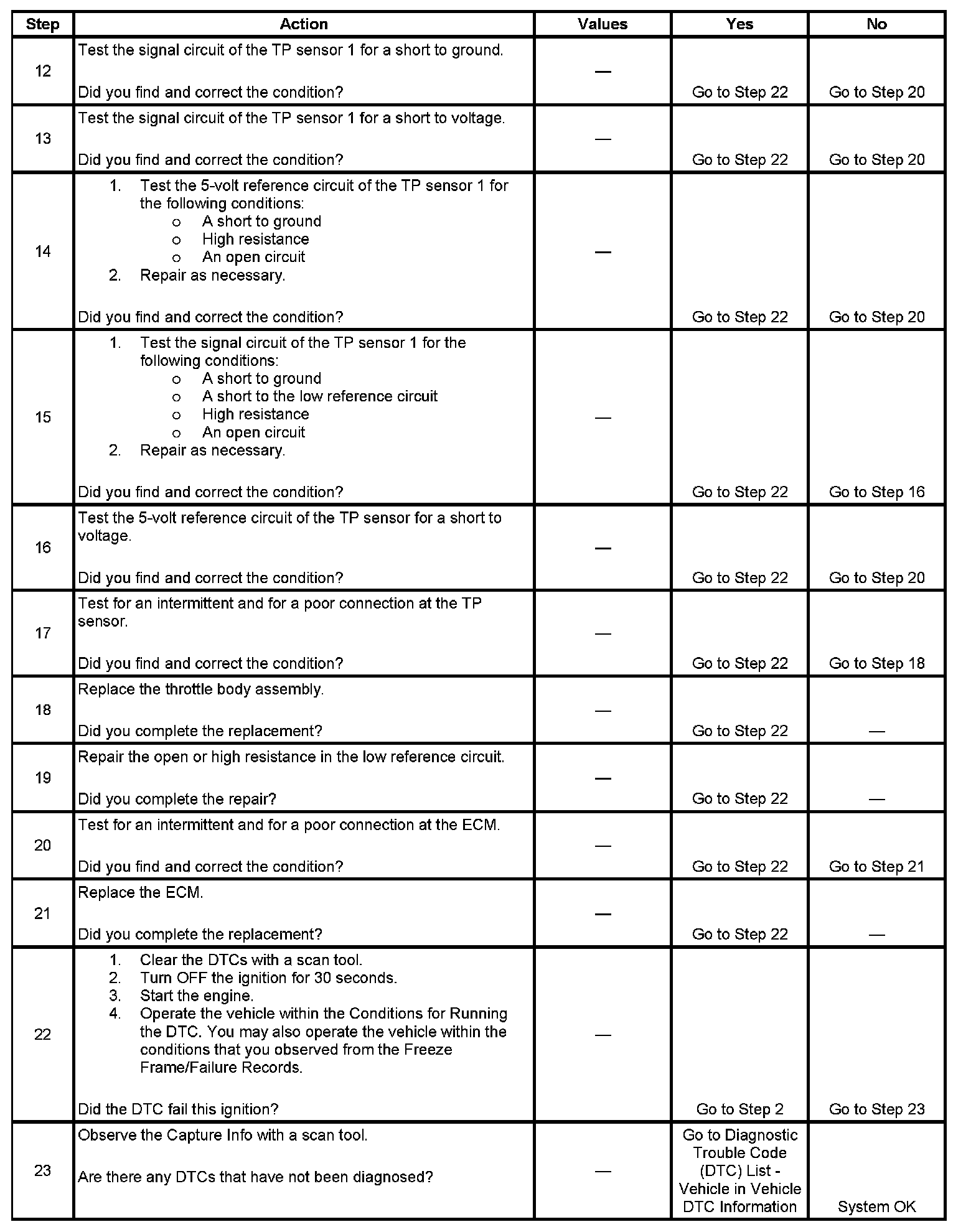 | Step | Action | Values | Yes | No |
|---|---|---|---|---|
| 12 | Test the signal circuit of the TP sensor 1 for a short to ground.<br><br>Did you find and correct the condition? | — | Go to Step 22 | Go to Step 20 |
| 13 | Test the signal circuit of the TP sensor 1 for a short to voltage.<br><br>Did you find and correct the condition? | — | Go to Step 22 | Go to Step 20 |
| 14 | 1. Test the 5-volt reference circuit of the TP sensor 1 for the following conditions:<br>o A short to ground<br>o High resistance<br>o An open circuit<br>2. Repair as necessary.<br><br>Did you find and correct the condition? | — | Go to Step 22 | Go to Step 20 |
| 15 | 1. Test the signal circuit of the TP sensor 1 for the following conditions:<br>o A short to ground<br>o A short to the low reference circuit<br>o High resistance<br>o An open circuit<br>2. Repair as necessary.<br><br>Did you find and correct the condition? | — | Go to Step 22 | Go to Step 16 |
| 16 | Test the 5-volt reference circuit of the TP sensor for a short to voltage.<br><br>Did you find and correct the condition? | — | Go to Step 22 | Go to Step 20 |
| 17 | Test for an intermittent and for a poor connection at the TP sensor.<br><br>Did you find and correct the condition? | — | Go to Step 22 | Go to Step 18 |
| 18 | Replace the throttle body assembly.<br><br>Did you complete the replacement? | — | Go to Step 22 | — |
| 19 | Repair the open or high resistance in the low reference circuit.<br><br>Did you complete the repair? | — | Go to Step 22 | — |
| 20 | Test for an intermittent and for a poor connection at the ECM.<br><br>Did you find and correct the condition? | — | Go to Step 22 | Go to Step 21 |
| 21 | Replace the ECM.<br><br>Did you complete the replacement? | — | Go to Step 22 | — |
| 22 | 1. Clear the DTCs with a scan tool.<br>2. Turn OFF the ignition for 30 seconds.<br>3. Start the engine.<br>4. Operate the vehicle within the Conditions for Running the DTC. You may also operate the vehicle within the conditions that you observed from the Freeze Frame/Failure Records.<br><br>Did the DTC fail this ignition? | — | Go to Step 2 | Go to Step 23 |
| 23 | Observe the Capture Info with a scan tool.<br><br>Are there any DTCs that have not been diagnosed? | — | Go to Diagnostic Trouble Code (DTC) List - Vehicle in Vehicle DTC Information | System OK |